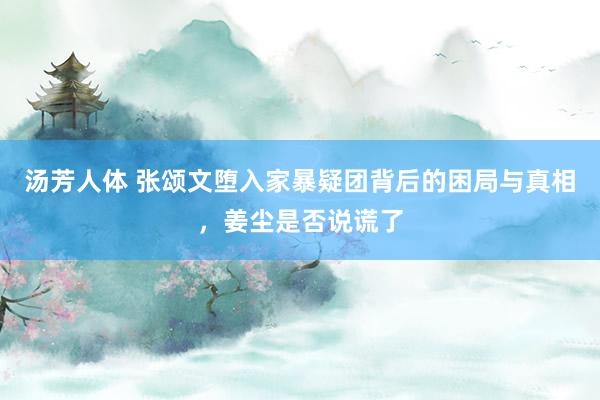 汤芳人体 张颂文堕入家暴疑团背后的困局与真相，姜尘是否说谎了